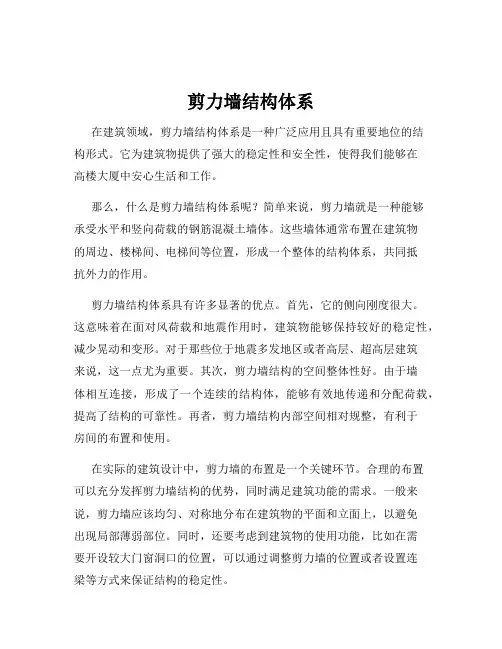 剪力墙结构体系

在建筑领域，剪力墙结构体系是一种广泛应用且具有重要地位的结构形式。它为建筑物提供了强大的稳定性和安全性，使得我们能够在高楼大厦中安心生活和工作。

那么，什么是剪力墙结构体系呢？简单来说，剪力墙就是一种能够承受水平和竖向荷载的钢筋混凝土墙体。这些墙体通常布置在建筑物的周边、楼梯间、电梯间等位置，形成一个整体的结构体系，共同抵抗外力的作用。

剪力墙结构体系具有许多显著的优点。首先，它的侧向刚度很大。这意味着在面对风荷载和地震作用时，建筑物能够保持较好的稳定性，减少晃动和变形。对于那些位于地震多发地区或者高层、超高层建筑来说，这一点尤为重要。其次，剪力墙结构的空间整体性好。由于墙体相互连接，形成了一个连续的结构体，能够有效地传递和分配荷载，提高了结构的可靠性。再者，剪力墙结构内部空间相对规整，有利于房间的布置和使用。

在实际的建筑设计中，剪力墙的布置是一个关键环节。合理的布置可以充分发挥剪力墙结构的优势，同时满足建筑功能的需求。一般来说，剪力墙应该均匀、对称地分布在建筑物的平面和立面上，以避免出现局部薄弱部位。同时，还要考虑到建筑物的使用功能，比如在需要开设较大门窗洞口的位置，可以通过调整剪力墙的位置或者设置连梁等方式来保证结构的稳定性。